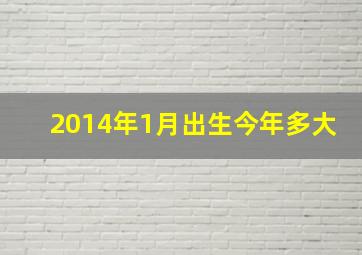 2014年1月出生今年多大